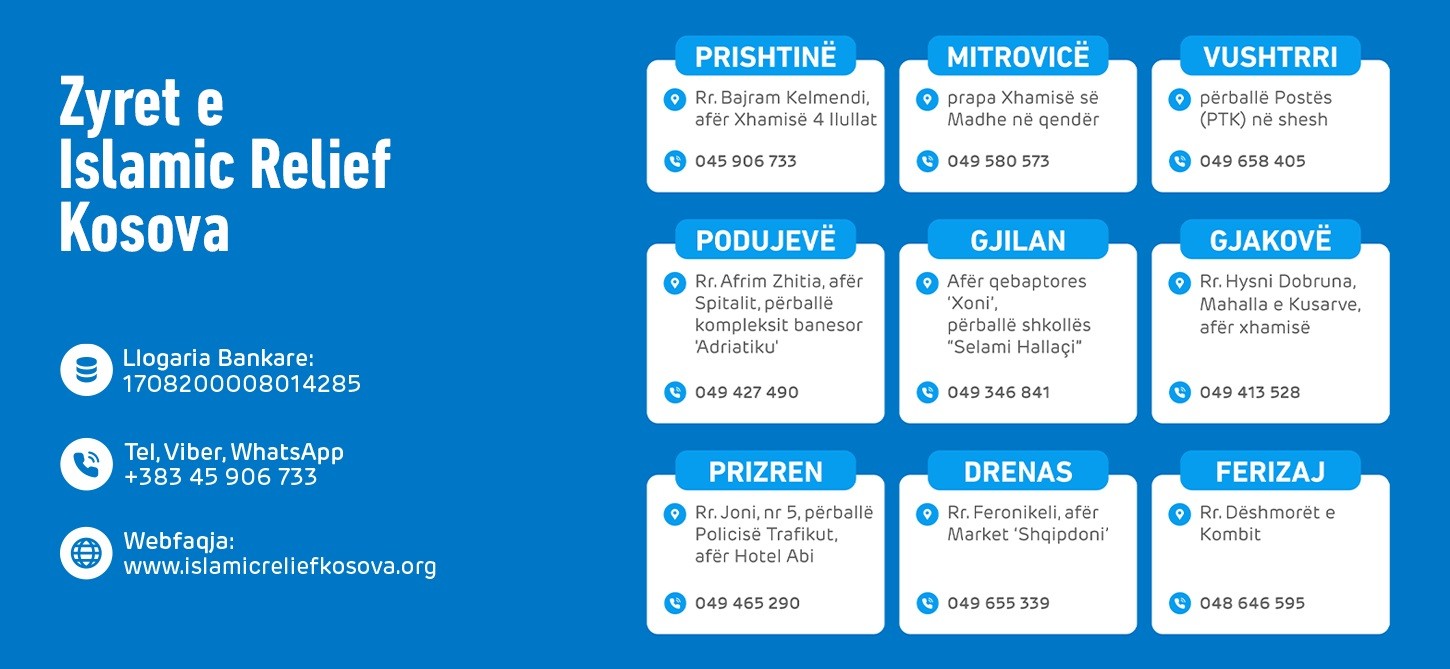 Zyret e Islamic Relief Kosova

Llogaria Bankare: 1708200008014285

Tel, Viber, WhatsApp +383 45 906 733

Webfaqja: www.islamicreliefkosova.org

PRISHTINË
Rr. Bajram Kelmendi, afër Xhamisë 4 Llullat
045 906 733

MITROVICË
prapa Xhamisë së Madhe në qendër
049 580 573

VUSHTRRI
përballë Postës (PTK) në shesh
049 658 405

PODUJEVË
Rr. Afrim Zhitia, afër Spitalit, përballë kompleksit banesor 'Adriatiku'
049 427 490

GJILAN
Afër qebaptores 'Xoni', përballë shkollës "Selami Hallaçi"
049 346 841

GJAKOVË
Rr. Hysni Dobruna, Mahalla e Kusarve, afër xhamisë
049 413 528

PRIZREN
Rr. Joni, nr 5, përballë Policisë Trafikut, afër Hotel Abi
049 465 290

DRENAS
Rr. Feronikeli, afër Market 'Shqipdoni'
049 655 339

FERIZAJ
Rr. Dëshmorët e Kombit
048 646 595